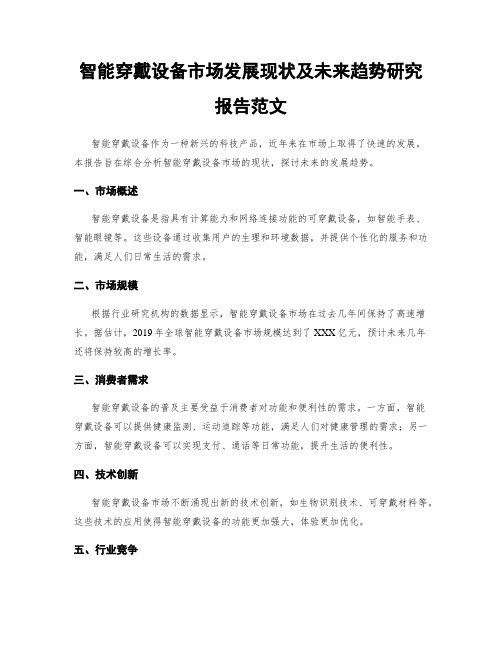 智能穿戴设备市场发展现状及未来趋势研究报告范文

智能穿戴设备作为一种新兴的科技产品，近年来在市场上取得了快速的发展。本报告旨在综合分析智能穿戴设备市场的现状，探讨未来的发展趋势。

一、市场概述

智能穿戴设备是指具有计算能力和网络连接功能的可穿戴设备，如智能手表、智能眼镜等。这些设备通过收集用户的生理和环境数据，并提供个性化的服务和功能，满足人们日常生活的需求。

二、市场规模

根据行业研究机构的数据显示，智能穿戴设备市场在过去几年间保持了高速增长。据估计，2019年全球智能穿戴设备市场规模达到了XXX亿元，预计未来几年还将保持较高的增长率。

三、消费者需求

智能穿戴设备的普及主要受益于消费者对功能和便利性的需求。一方面，智能穿戴设备可以提供健康监测、运动追踪等功能，满足人们对健康管理的需求；另一方面，智能穿戴设备可以实现支付、通话等日常功能，提升生活的便利性。

四、技术创新

智能穿戴设备市场不断涌现出新的技术创新，如生物识别技术、可穿戴材料等。这些技术的应用使得智能穿戴设备的功能更加强大，体验更加优化。

五、行业竞争